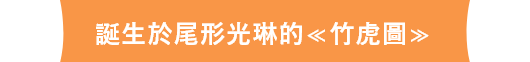 誕生於尾形光琳的≪竹虎圖≫